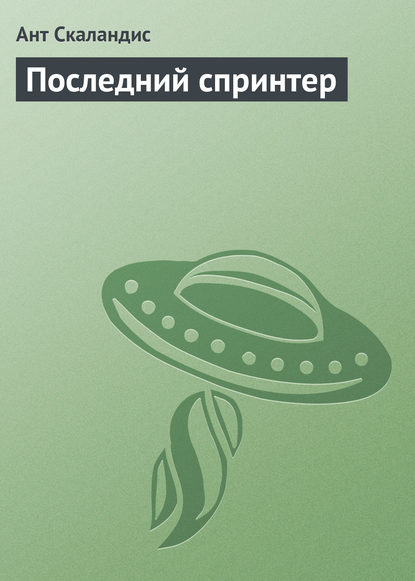 Ант Скаландис

Последний спринтер